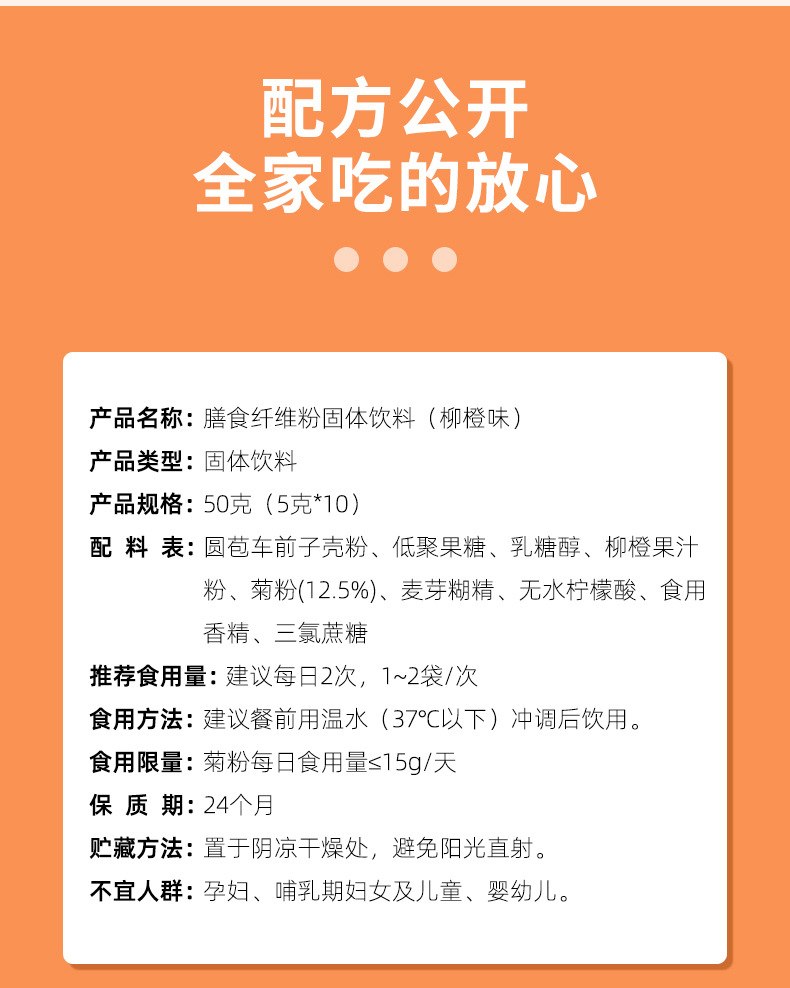 配方公开
全家吃的放心

产品名称：膳食纤维粉固体饮料（柳橙味）
产品类型：固体饮料
产品规格：50克（5克*10）
配 料 表：圆苞车前子壳粉、低聚果糖、乳糖醇、柳橙果汁粉、菊粉(12.5%)、麦芽糊精、无水柠檬酸、食用香精、三氯蔗糖
推荐食用量：建议每日2次，1~2袋/次
食用方法：建议餐前用温水（37℃以下）冲调后饮用。
食用限量：菊粉每日食用量≤15g/天
保 质 期：24个月
贮藏方法：置于阴凉干燥处，避免阳光直射。
不宜人群：孕妇、哺乳期妇女及儿童、婴幼儿。